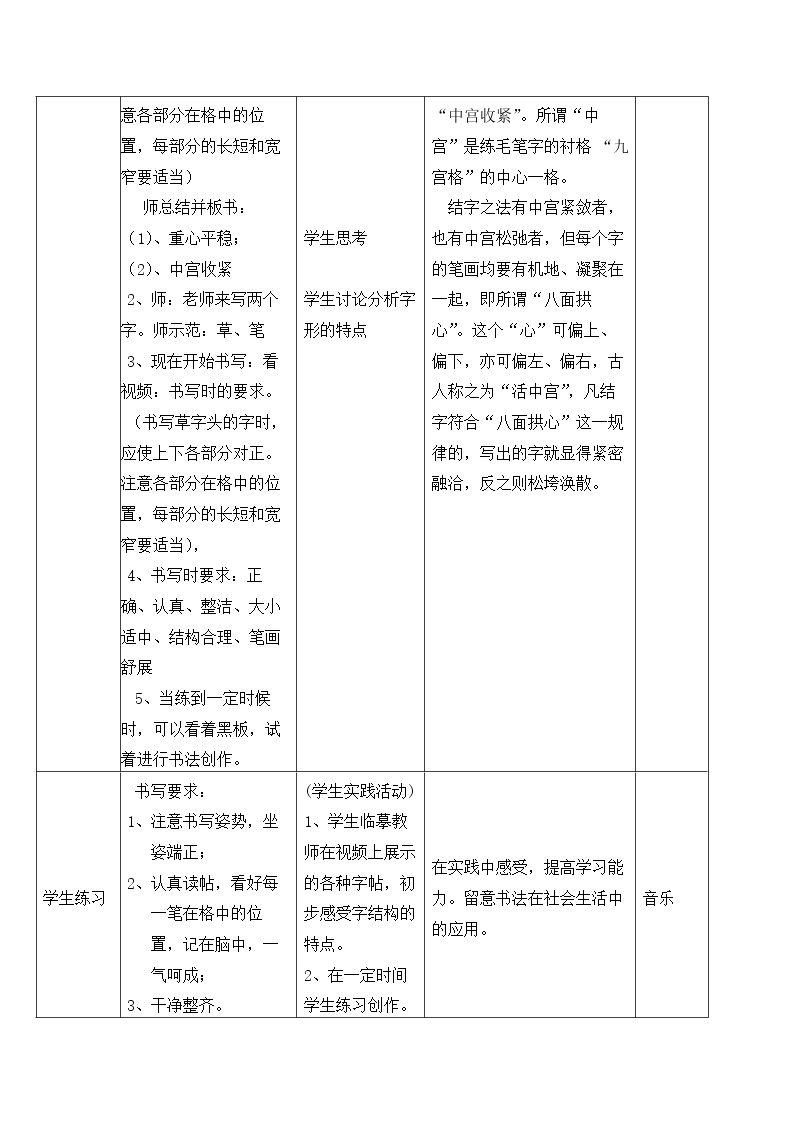 |  | 意各部分在格中的位置，每部分的长短和宽窄要适当）<br>师总结并板书：<br>（1）、重心平稳；<br>（2）、中宫收紧<br>2、师：老师来写两个字。师示范：草、笔<br>3、现在开始书写：看视频：书写时的要求。<br>（书写草字头的字时，应使上下各部分对正。注意各部分在格中的位置，每部分的长短和宽窄要适当），<br>4、书写时要求：正确、认真、整洁、大小适中、结构合理、笔画舒展<br>5、当练到一定时候时，可以看着黑板，试着进行书法创作。 | 学生思考<br>学生讨论分析字形的特点 | “中宫收紧”。所谓“中宫”是练毛笔字的衬格“九宫格”的中心一格。<br>结字之法有中宫紧敛者，也有中宫松弛者，但每个字的笔画均要有机地、凝聚在一起，即所谓“八面拱心”。这个“心”可偏上、偏下，亦可偏左、偏右，古人称之为“活中宫”，凡结字符合“八面拱心”这一规律的，写出的字就显得紧密融洽，反之则松垮涣散。 |  |
|---|---|---|---|---|
| 学生练习 | 书写要求：<br>1、注意书写姿势，坐姿端正；<br>2、认真读帖，看好每一笔在格中的位置，记在脑中，一气呵成；<br>3、干净整齐。 | （学生实践活动）<br>1、学生临摹教师在视频上展示的各种字帖，初步感受字结构的特点。<br>2、在一定时间学生练习创作。 | 在实践中感受，提高学习能力。留意书法在社会生活中的应用。 | 音乐 |